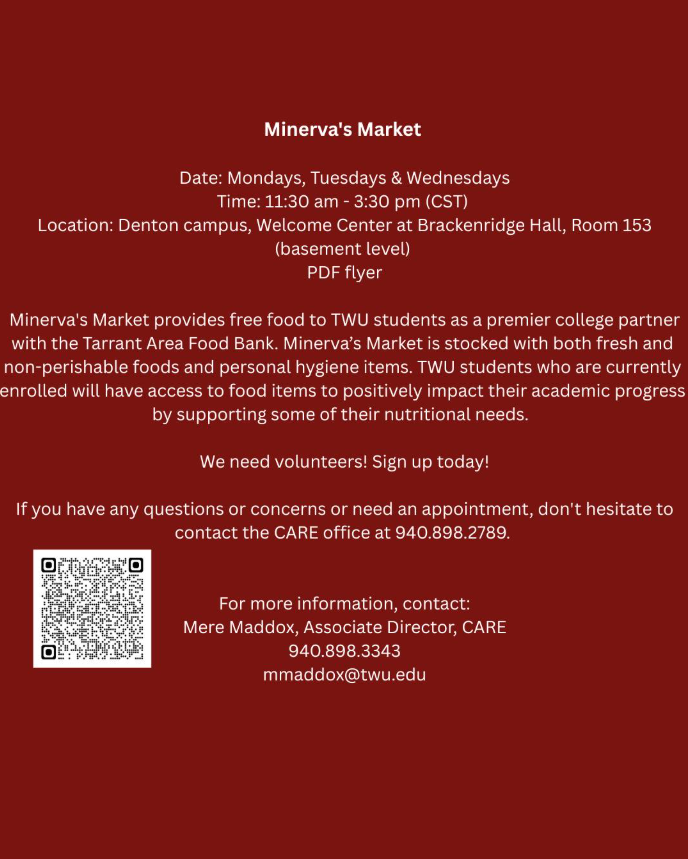 Minerva's Market

Date: Mondays, Tuesdays & Wednesdays
Time: 11:30 am - 3:30 pm (CST)
Location: Denton campus, Welcome Center at Brackenridge Hall, Room 153 (basement level)
PDF flyer

Minerva's Market provides free food to TWU students as a premier college partner with the Tarrant Area Food Bank. Minerva's Market is stocked with both fresh and non-perishable foods and personal hygiene items. TWU students who are currently enrolled will have access to food items to positively impact their academic progress by supporting some of their nutritional needs.

We need volunteers! Sign up today!

If you have any questions or concerns or need an appointment, don't hesitate to contact the CARE office at 940.898.2789.

For more information, contact:
Mere Maddox, Associate Director, CARE
940.898.3343
mmaddox@twu.edu